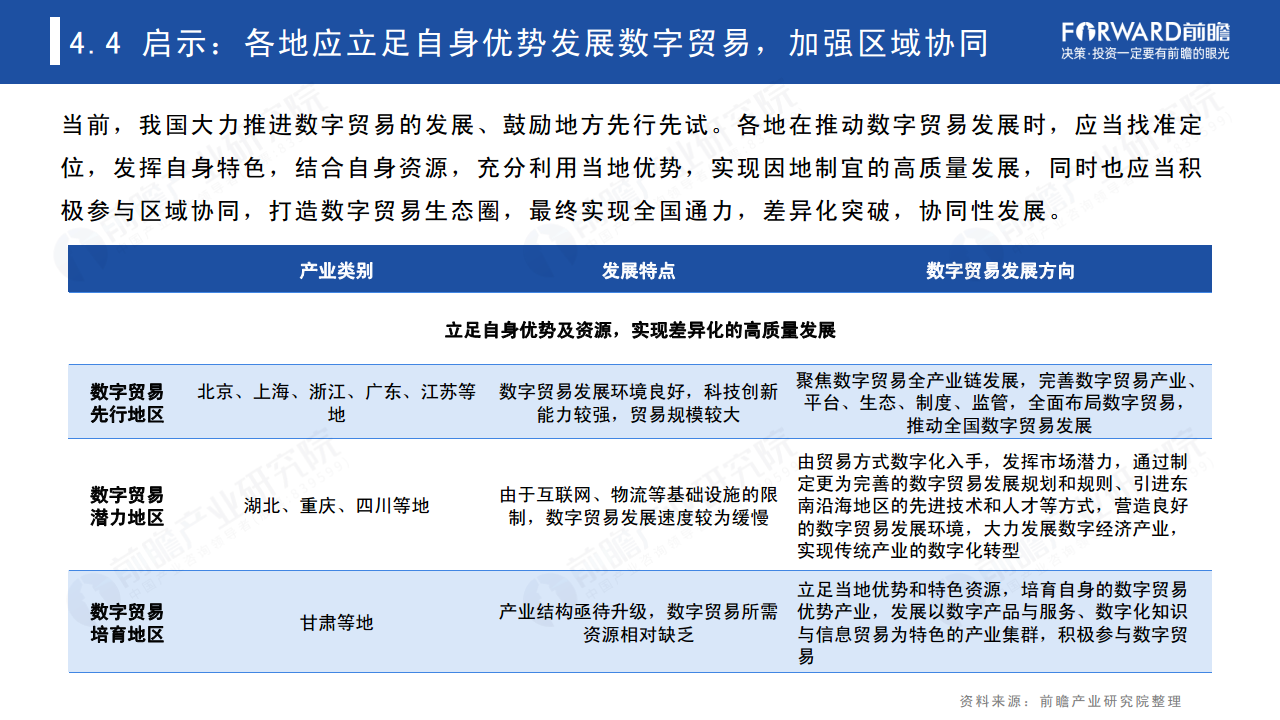 4.4 启示：各地应立足自身优势发展数字贸易，加强区域协同

FORWARD前瞻
决策·投资一定要有前瞻的眼光

当前，我国大力推进数字贸易的发展、鼓励地方先行先试。各地在推动数字贸易发展时，应当找准定位，发挥自身特色，结合自身资源，充分利用当地优势，实现因地制宜的高质量发展，同时也应当积极参与区域协同，打造数字贸易生态圈，最终实现全国通力，差异化突破，协同性发展。

| | 产业类别 | 发展特点 | 数字贸易发展方向 |
|---|---|---|---|
| 立足自身优势及资源，实现差异化的高质量发展 | | | |
| 数字贸易先行地区 | 北京、上海、浙江、广东、江苏等地 | 数字贸易发展环境良好，科技创新能力较强，贸易规模较大 | 聚焦数字贸易全产业链发展，完善数字贸易产业、平台、生态、制度、监管，全面布局数字贸易，推动全国数字贸易发展 |
| 数字贸易潜力地区 | 湖北、重庆、四川等地 | 由于互联网、物流等基础设施的限制，数字贸易发展速度较为缓慢 | 由贸易方式数字化入手，发挥市场潜力，通过制定更为完善的数字贸易发展规划和规则、引进东南沿海地区的先进技术和人才等方式，营造良好的数字贸易发展环境，大力发展数字经济产业，实现传统产业的数字化转型 |
| 数字贸易培育地区 | 甘肃等地 | 产业结构亟待升级，数字贸易所需资源相对缺乏 | 立足当地优势和特色资源，培育自身的数字贸易优势产业，发展以数字产品与服务、数字化知识与信息贸易为特色的产业集群，积极参与数字贸易 |

资料来源：前瞻产业研究院整理